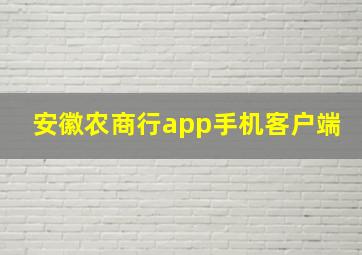 安徽农商行app手机客户端